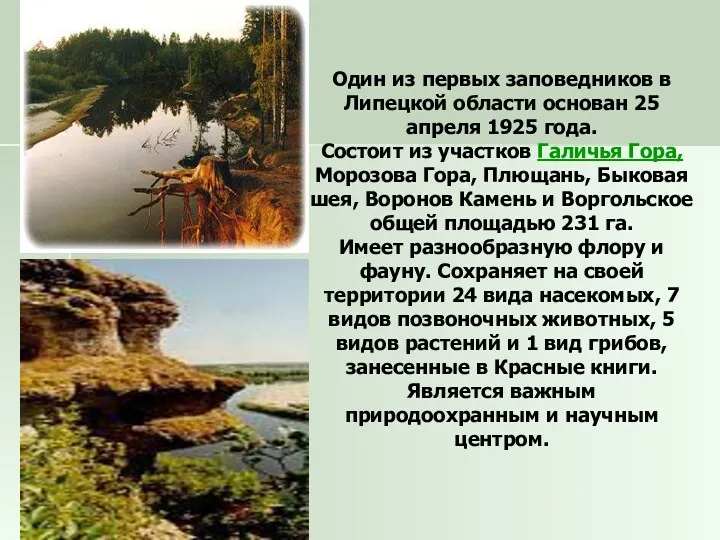 Один из первых заповедников в Липецкой области основан 25 апреля 1925 года.
Состоит из участков Галичья Гора, Морозова Гора, Плющань, Быковая шея, Воронов Камень и Воргольское общей площадью 231 га.
Имеет разнообразную флору и фауну. Сохраняет на своей территории 24 вида насекомых, 7 видов позвоночных животных, 5 видов растений и 1 вид грибов, занесенные в Красные книги.
Является важным природоохранным и научным центром.